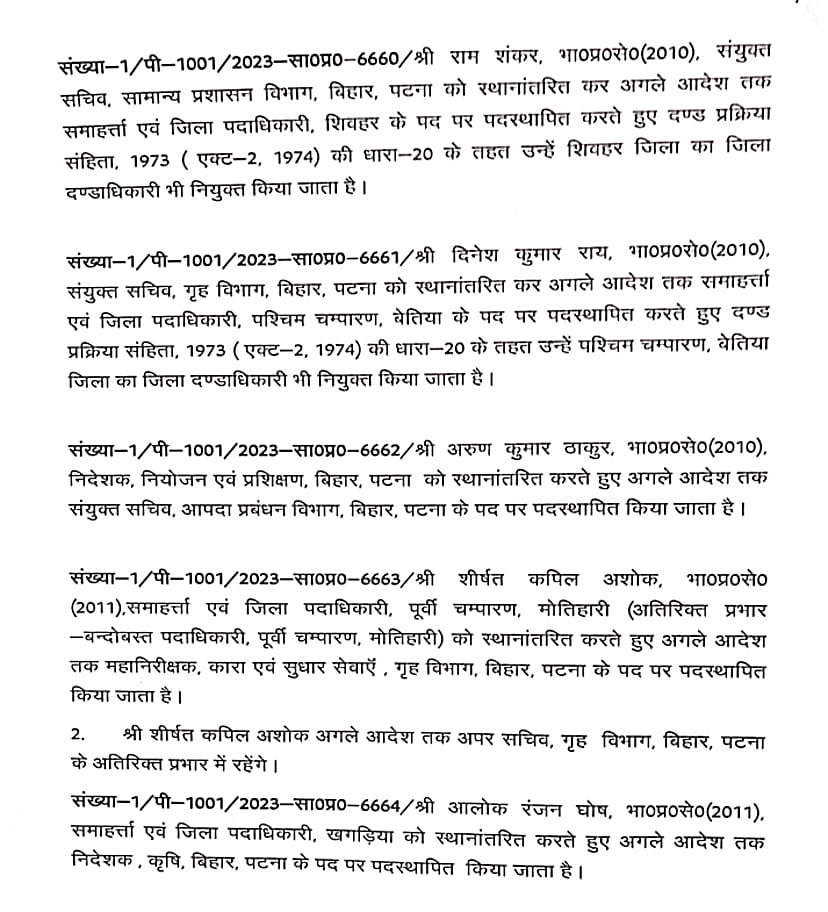 संख्या–1/पी–1001/2023–सा0प्र0–6660/श्री राम शंकर, भा0प्र0से0(2010), संयुक्त सचिव, सामान्य प्रशासन विभाग, बिहार, पटना को स्थानांतरित कर अगले आदेश तक समाहर्त्ता एवं जिला पदाधिकारी, शिवहर के पद पर पदस्थापित करते हुए दण्ड प्रक्रिया संहिता, 1973 ( एक्ट–2, 1974) की धारा–20 के तहत उन्हें शिवहर जिला का जिला दण्डाधिकारी भी नियुक्त किया जाता है।

संख्या–1/पी–1001/2023–सा0प्र0–6661/श्री दिनेश कुमार राय, भा0प्र0से0(2010), संयुक्त सचिव, गृह विभाग, बिहार, पटना को स्थानांतरित कर अगले आदेश तक समाहर्त्ता एवं जिला पदाधिकारी, पश्चिम चम्पारण, बेतिया के पद पर पदस्थापित करते हुए दण्ड प्रक्रिया संहिता, 1973 ( एक्ट–2, 1974) की धारा–20 के तहत उन्हें पश्चिम चम्पारण, बेतिया जिला का जिला दण्डाधिकारी भी नियुक्त किया जाता है।

संख्या–1/पी–1001/2023–सा0प्र0–6662/श्री अरुण कुमार ठाकुर, भा0प्र0से0(2010), निदेशक, नियोजन एवं प्रशिक्षण, बिहार, पटना को स्थानांतरित करते हुए अगले आदेश तक संयुक्त सचिव, आपदा प्रबंधन विभाग, बिहार, पटना के पद पर पदस्थापित किया जाता है।

संख्या–1/पी–1001/2023–सा0प्र0–6663/श्री शीर्षत कपिल अशोक, भा0प्र0से0 (2011),समाहर्त्ता एवं जिला पदाधिकारी, पूर्वी चम्पारण, मोतिहारी (अतिरिक्त प्रभार –बन्दोबस्त पदाधिकारी, पूर्वी चम्पारण, मोतिहारी) को स्थानांतरित करते हुए अगले आदेश तक महानिरीक्षक, कारा एवं सुधार सेवाएँ , गृह विभाग, बिहार, पटना के पद पर पदस्थापित किया जाता है।

2. श्री शीर्षत कपिल अशोक अगले आदेश तक अपर सचिव, गृह विभाग, बिहार, पटना के अतिरिक्त प्रभार में रहेंगे।

संख्या–1/पी–1001/2023–सा0प्र0–6664/श्री आलोक रंजन घोष, भा0प्र0से0(2011), समाहर्त्ता एवं जिला पदाधिकारी, खगड़िया को स्थानांतरित करते हुए अगले आदेश तक निदेशक , कृषि, बिहार, पटना के पद पर पदस्थापित किया जाता है।